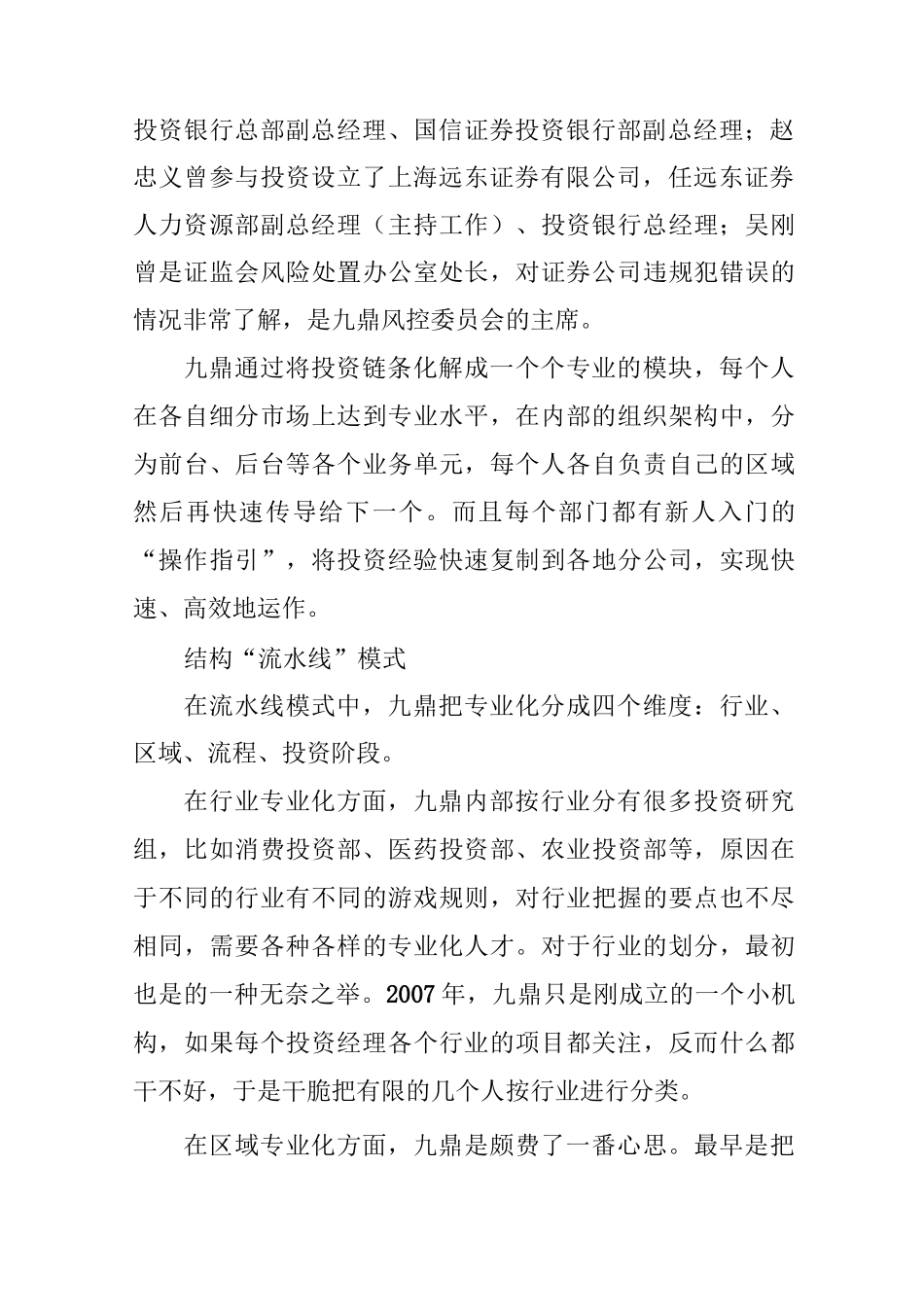 投资银行总部副总经理、国信证券投资银行部副总经理；赵忠义曾参与投资设立了上海远东证券有限公司，任远东证券人力资源部副总经理（主持工作）、投资银行总经理；吴刚曾是证监会风险处置办公室处长，对证券公司违规犯错误的情况非常了解，是九鼎风控委员会的主席。

九鼎通过将投资链条化解成一个个专业的模块，每个人在各自细分市场上达到专业水平，在内部的组织架构中，分为前台、后台等各个业务单元，每个人各自负责自己的区域然后再快速传导给下一个。而且每个部门都有新人入门的“操作指引”，将投资经验快速复制到各地分公司，实现快速、高效地运作。

结构“流水线”模式

在流水线模式中，九鼎把专业化分成四个维度：行业、区域、流程、投资阶段。

在行业专业化方面，九鼎内部按行业分有很多投资研究组，比如消费投资部、医药投资部、农业投资部等，原因在于不同的行业有不同的游戏规则，对行业把握的要点也不尽相同，需要各种各样的专业化人才。对于行业的划分，最初也是的一种无奈之举。2007年，九鼎只是刚成立的一个小机构，如果每个投资经理各个行业的项目都关注，反而什么都干不好，于是干脆把有限的几个人按行业进行分类。

在区域专业化方面，九鼎是颇费了一番心思。最早是把